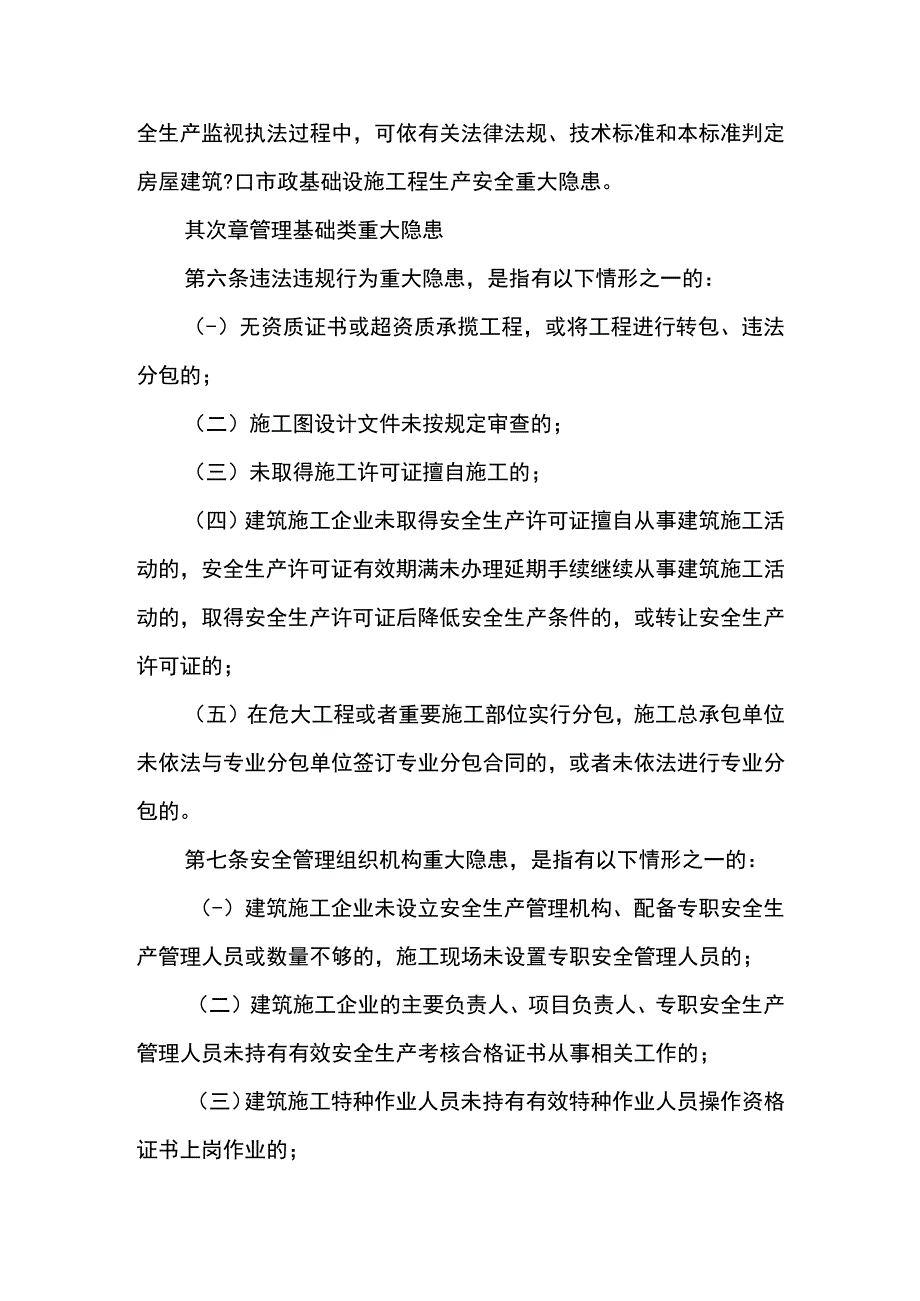 全生产监视执法过程中，可依有关法律法规、技术标准和本标准判定房屋建筑?口市政基础设施工程生产安全重大隐患。

其次章管理基础类重大隐患

第六条违法违规行为重大隐患，是指有以下情形之一的：

（-）无资质证书或超资质承揽工程，或将工程进行转包、违法分包的；

（二）施工图设计文件未按规定审查的；

（三）未取得施工许可证擅自施工的；

（四）建筑施工企业未取得安全生产许可证擅自从事建筑施工活动的，安全生产许可证有效期满未办理延期手续继续从事建筑施工活动的，取得安全生产许可证后降低安全生产条件的，或转让安全生产许可证的；

（五）在危大工程或者重要施工部位实行分包，施工总承包单位未依法与专业分包单位签订专业分包合同的，或者未依法进行专业分包的。

第七条安全管理组织机构重大隐患，是指有以下情形之一的：

（-）建筑施工企业未设立安全生产管理机构、配备专职安全生产管理人员或数量不够的，施工现场未设置专职安全管理人员的；

（二）建筑施工企业的主要负责人、项目负责人、专职安全生产管理人员未持有有效安全生产考核合格证书从事相关工作的；

（三）建筑施工特种作业人员未持有有效特种作业人员操作资格证书上岗作业的；